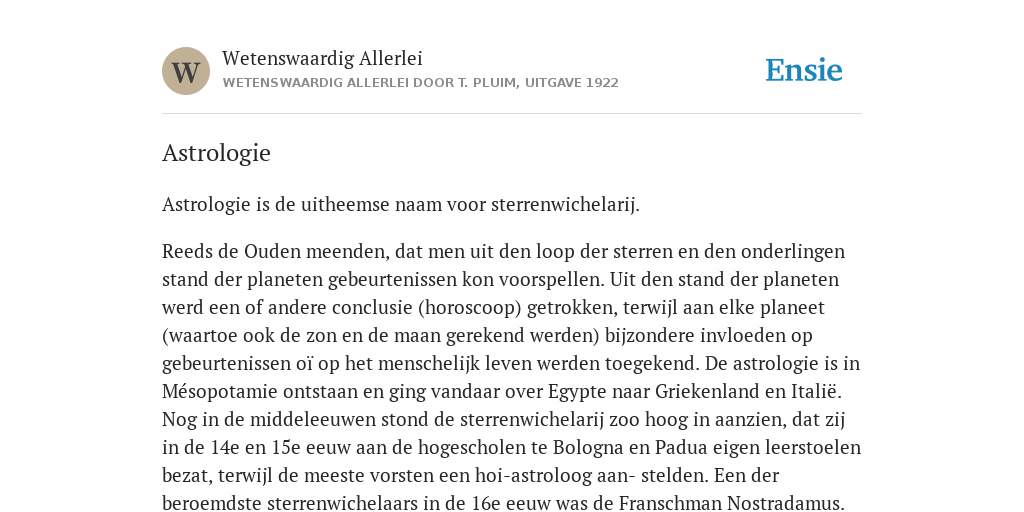 W

Wetenswaardig Allerlei
WETENSWAARDIG ALLERLEI DOOR T. PLUIM, UITGAVE 1922

Ensie

Astrologie

Astrologie is de uitheemse naam voor sterrenwichelarij.

Reeds de Ouden meenden, dat men uit den loop der sterren en den onderlingen stand der planeten gebeurtenissen kon voorspellen. Uit den stand der planeten werd een of andere conclusie (horoscoop) getrokken, terwijl aan elke planeet (waartoe ook de zon en de maan gerekend werden) bijzondere invloeden op gebeurtenissen oï op het menschelijk leven werden toegekend. De astrologie is in Mésopotamie ontstaan en ging vandaar over Egypte naar Griekenland en Italië. Nog in de middeleeuwen stond de sterrenwichelarij zoo hoog in aanzien, dat zij in de 14e en 15e eeuw aan de hogescholen te Bologna en Padua eigen leerstoelen bezat, terwijl de meeste vorsten een hoi-astroloog aan- stelden. Een der beroemdste sterrenwichelaars in de 16e eeuw was de Franschman Nostradamus.